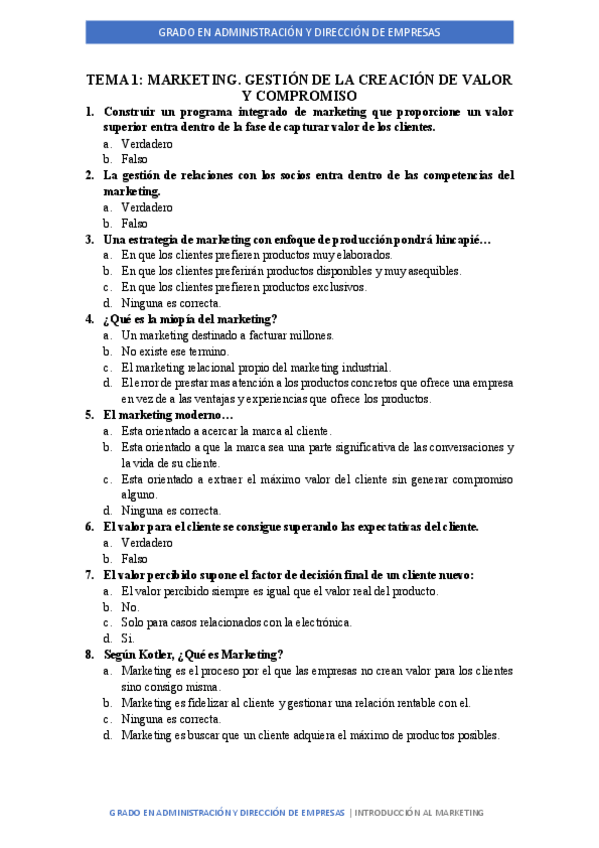 GRADO EN ADMINISTRACIÓN Y DIRECCIÓN DE EMPRESAS

TEMA 1: MARKETING. GESTIÓN DE LA CREACIÓN DE VALOR Y COMPROMISO

1. Construir un programa integrado de marketing que proporcione un valor superior entra dentro de la fase de capturar valor de los clientes.
a. Verdadero
b. Falso

2. La gestión de relaciones con los socios entra dentro de las competencias del marketing.
a. Verdadero
b. Falso

3. Una estrategia de marketing con enfoque de producción pondrá hincapié…
a. En que los clientes prefieren productos muy elaborados.
b. En que los clientes preferirán productos disponibles y muy asequibles.
c. En que los clientes prefieren productos exclusivos.
d. Ninguna es correcta.

4. ¿Qué es la miopía del marketing?
a. Un marketing destinado a facturar millones.
b. No existe ese termino.
c. El marketing relacional propio del marketing industrial.
d. El error de prestar mas atención a los productos concretos que ofrece una empresa en vez de a las ventajas y experiencias que ofrece los productos.

5. El marketing moderno…
a. Esta orientado a acercar la marca al cliente.
b. Esta orientado a que la marca sea una parte significativa de las conversaciones y la vida de su cliente.
c. Esta orientado a extraer el máximo valor del cliente sin generar compromiso alguno.
d. Ninguna es correcta.

6. El valor para el cliente se consigue superando las expectativas del cliente.
a. Verdadero
b. Falso

7. El valor percibido supone el factor de decisión final de un cliente nuevo:
a. El valor percibido siempre es igual que el valor real del producto.
b. No.
c. Solo para casos relacionados con la electrónica.
d. Si.

8. Según Kotler, ¿Qué es Marketing?
a. Marketing es el proceso por el que las empresas no crean valor para los clientes sino consigo misma.
b. Marketing es fidelizar al cliente y gestionar una relación rentable con el.
c. Ninguna es correcta.
d. Marketing es buscar que un cliente adquiera el máximo de productos posibles.

GRADO EN ADMINISTRACIÓN Y DIRECCIÓN DE EMPRESAS | INTRODUCCIÓN AL MARKETING